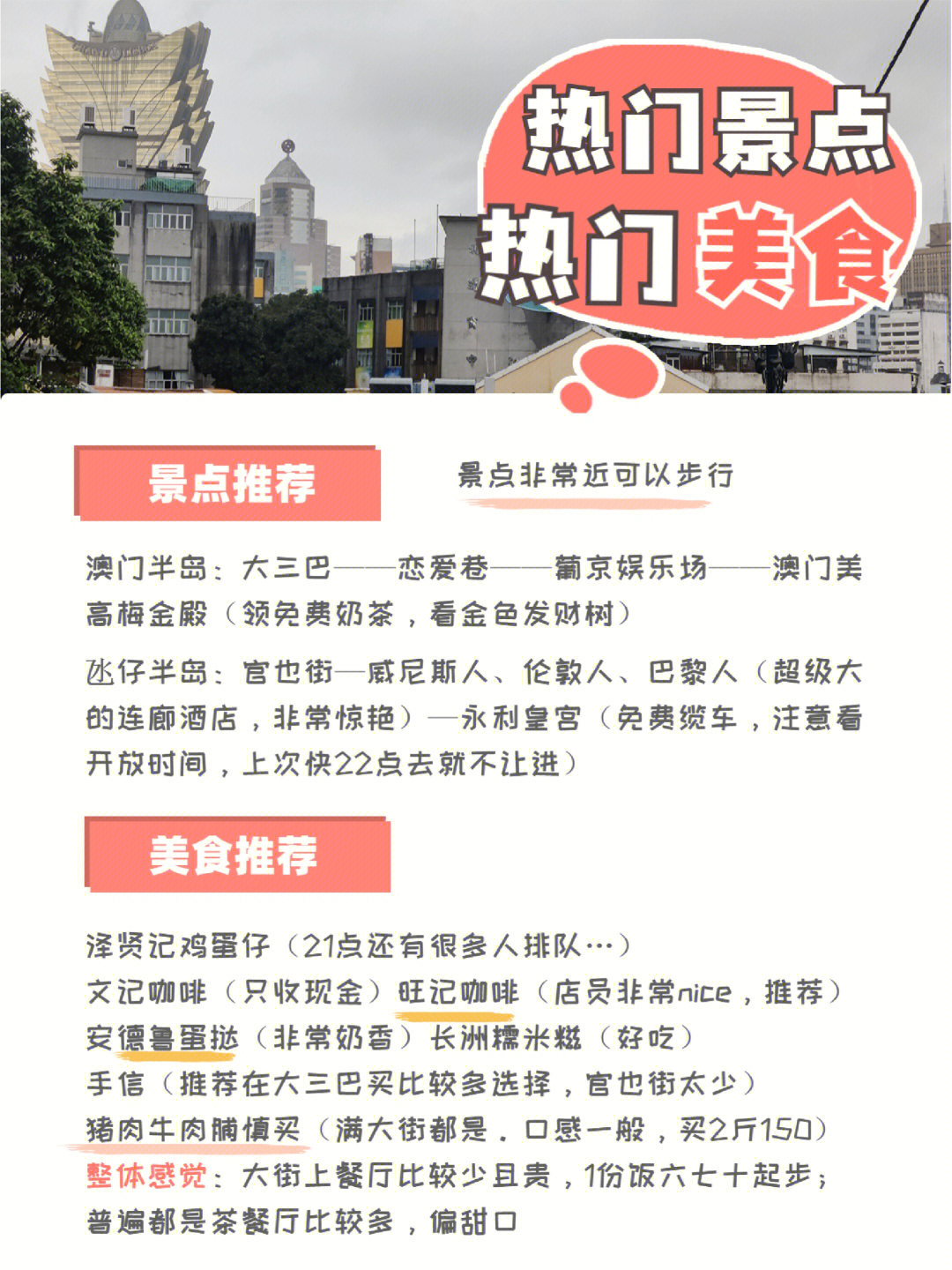 热门景点
热门美食

景点推荐

景点非常近可以步行

澳门半岛：大三巴——恋爱巷——葡京娱乐场——澳门美高梅金殿（领免费奶茶，看金色发财树）

氹仔半岛：官也街—威尼斯人、伦敦人、巴黎人（超级大的连廊酒店，非常惊艳）—永利皇宫（免费缆车，注意看开放时间，上次快22点去就不让进）

美食推荐

泽贤记鸡蛋仔（21点还有很多人排队…）
文记咖啡（只收现金）旺记咖啡（店员非常nice，推荐）
安德鲁蛋挞（非常奶香）长洲糯米糍（好吃）
手信（推荐在大三巴买比较多选择，官也街太少）
猪肉牛肉脯慎买（满大街都是，口感一般，买2斤150）
整体感觉：大街上餐厅比较少且贵，1份饭六七十起步；普遍都是茶餐厅比较多，偏甜口